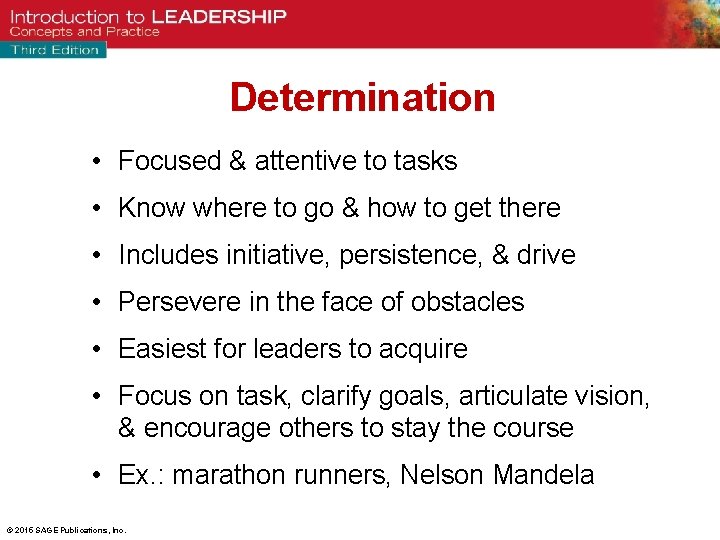 Introduction to LEADERSHIP
Concepts and Practice
Third Edition

Determination

• Focused & attentive to tasks
• Know where to go & how to get there
• Includes initiative, persistence, & drive
• Persevere in the face of obstacles
• Easiest for leaders to acquire
• Focus on task, clarify goals, articulate vision, & encourage others to stay the course
• Ex.: marathon runners, Nelson Mandela

© 2016 SAGE Publications, Inc.